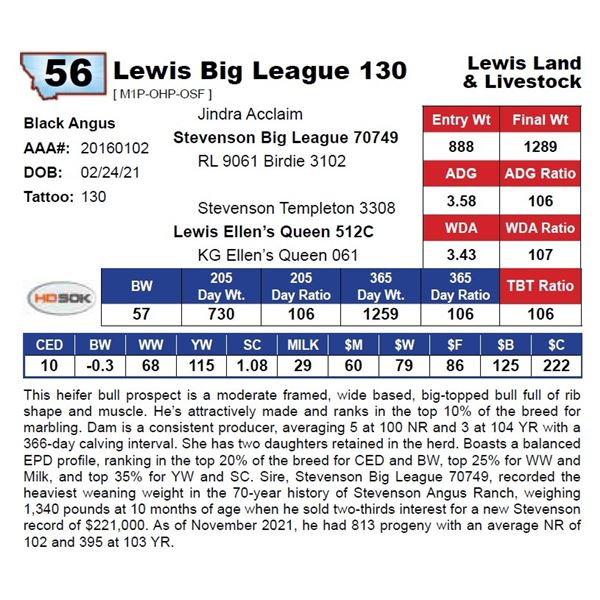 56 Lewis Big League 130
[ M1P-OHP-OSF ]

Lewis Land & Livestock

Black Angus
AAA#: 20160102
DOB: 02/24/21
Tattoo: 130

Jindra Acclaim
Stevenson Big League 70749
RL 9061 Birdie 3102

Stevenson Templeton 3308
Lewis Ellen's Queen 512C
KG Ellen's Queen 061

| Entry Wt | Final Wt |
|---|---|
| 888 | 1289 |
| ADG | ADG Ratio |
| 3.58 | 106 |
| WDA | WDA Ratio |
| 3.43 | 107 |

HD50K

| BW | 205 Day Wt. | 205 Day Ratio | 365 Day Wt. | 365 Day Ratio | TBT Ratio |
|---|---|---|---|---|---|
| 57 | 730 | 106 | 1259 | 106 | 106 |

| CED | BW | WW | YW | SC | MILK | $M | $W | $F | $B | $C |
|---|---|---|---|---|---|---|---|---|---|---|
| 10 | -0.3 | 68 | 115 | 1.08 | 29 | 60 | 79 | 86 | 125 | 222 |

This heifer bull prospect is a moderate framed, wide based, big-topped bull full of rib shape and muscle. He's attractively made and ranks in the top 10% of the breed for marbling. Dam is a consistent producer, averaging 5 at 100 NR and 3 at 104 YR with a 366-day calving interval. She has two daughters retained in the herd. Boasts a balanced EPD profile, ranking in the top 20% of the breed for CED and BW, top 25% for WW and Milk, and top 35% for YW and SC. Sire, Stevenson Big League 70749, recorded the heaviest weaning weight in the 70-year history of Stevenson Angus Ranch, weighing 1,340 pounds at 10 months of age when he sold two-thirds interest for a new Stevenson record of $221,000. As of November 2021, he had 813 progeny with an average NR of 102 and 395 at 103 YR.